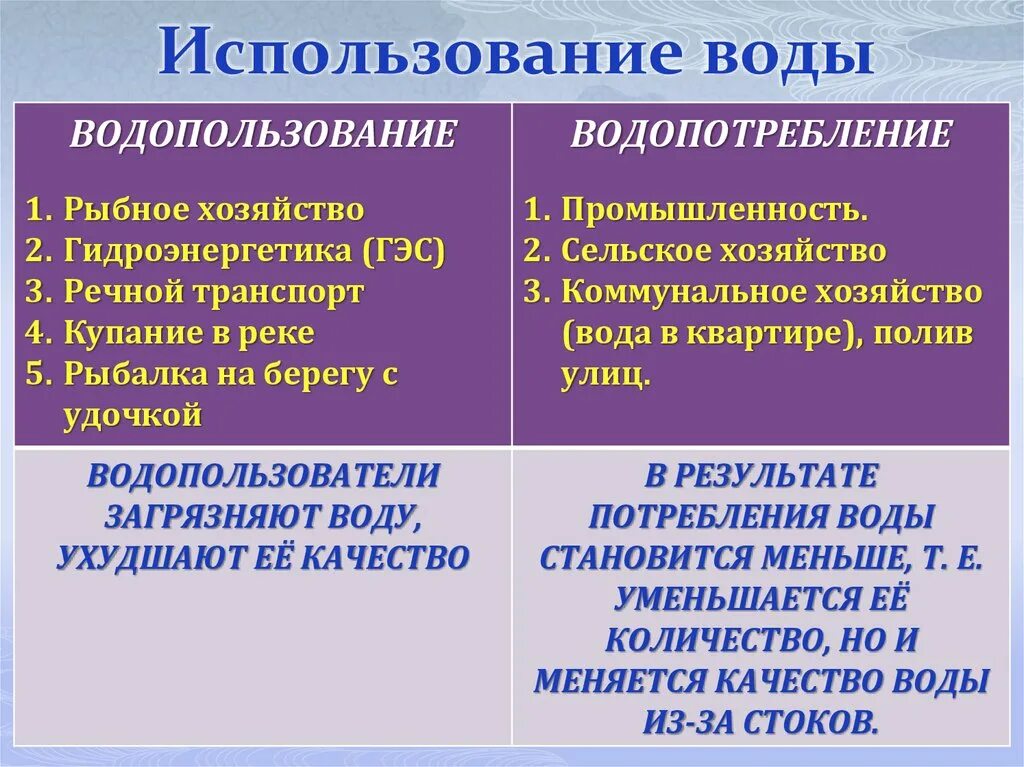 Использование воды

| ВОДОПОЛЬЗОВАНИЕ | ВОДОПОТРЕБЛЕНИЕ |
|---|---|
| 1. Рыбное хозяйство 2. Гидроэнергетика (ГЭС) 3. Речной транспорт 4. Купание в реке 5. Рыбалка на берегу с удочкой | 1. Промышленность. 2. Сельское хозяйство 3. Коммунальное хозяйство (вода в квартире), полив улиц. |
| ВОДОПОЛЬЗОВАТЕЛИ ЗАГРЯЗНЯЮТ ВОДУ, УХУДШАЮТ ЕЁ КАЧЕСТВО | В РЕЗУЛЬТАТЕ ПОТРЕБЛЕНИЯ ВОДЫ СТАНОВИТСЯ МЕНЬШЕ, Т. Е. УМЕНЬШАЕТСЯ ЕЁ КОЛИЧЕСТВО, НО И МЕНЯЕТСЯ КАЧЕСТВО ВОДЫ ИЗ-ЗА СТОКОВ. |